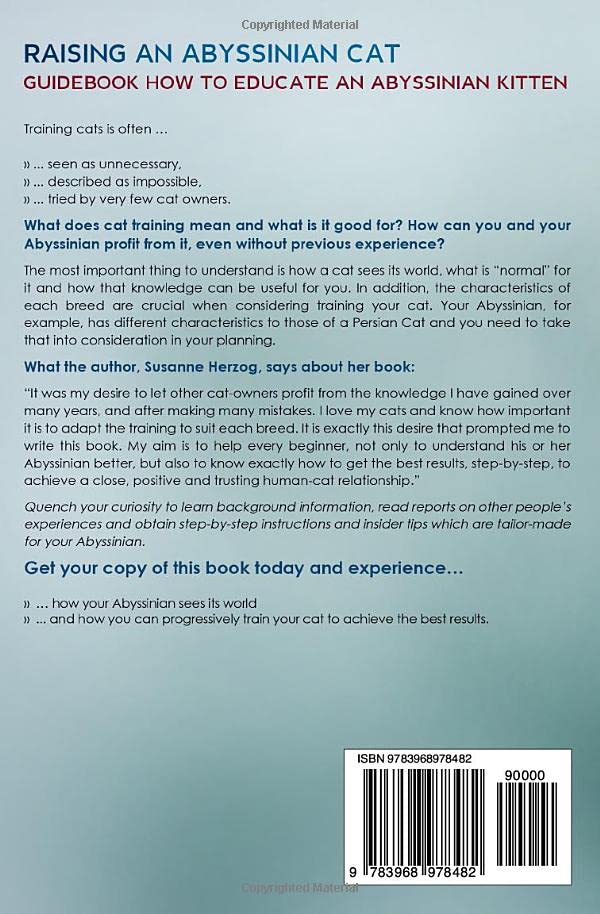 Copyrighted Material

RAISING AN ABYSSINIAN CAT
GUIDEBOOK HOW TO EDUCATE AN ABYSSINIAN KITTEN

Training cats is often ...

» ... seen as unnecessary,
» ... described as impossible,
» ... tried by very few cat owners.

What does cat training mean and what is it good for? How can you and your Abyssinian profit from it, even without previous experience?

The most important thing to understand is how a cat sees its world, what is "normal" for it and how that knowledge can be useful for you. In addition, the characteristics of each breed are crucial when considering training your cat. Your Abyssinian, for example, has different characteristics to those of a Persian Cat and you need to take that into consideration in your planning.

What the author, Susanne Herzog, says about her book:

"It was my desire to let other cat-owners profit from the knowledge I have gained over many years, and after making many mistakes. I love my cats and know how important it is to adapt the training to suit each breed. It is exactly this desire that prompted me to write this book. My aim is to help every beginner, not only to understand his or her Abyssinian better, but also to know exactly how to get the best results, step-by-step, to achieve a close, positive and trusting human-cat relationship."

Quench your curiosity to learn background information, read reports on other people's experiences and obtain step-by-step instructions and insider tips which are tailor-made for your Abyssinian.

Get your copy of this book today and experience...

» ... how your Abyssinian sees its world
» ... and how you can progressively train your cat to achieve the best results.

ISBN 9783968978482

90000

9 783968 978482

Copyrighted Material